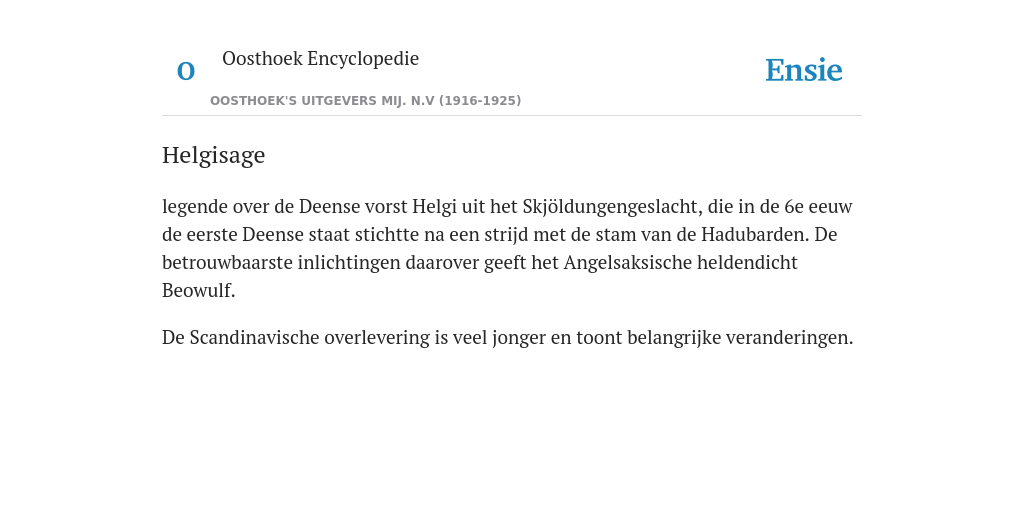 O

Oosthoek Encyclopedie

OOSTHOEK'S UITGEVERS MIJ. N.V (1916-1925)

Ensie

Helgisage

legende over de Deense vorst Helgi uit het Skjöldungengeslacht, die in de 6e eeuw de eerste Deense staat stichtte na een strijd met de stam van de Hadubarden. De betrouwbaarste inlichtingen daarover geeft het Angelsaksische heldendicht Beowulf.

De Scandinavische overlevering is veel jonger en toont belangrijke veranderingen.